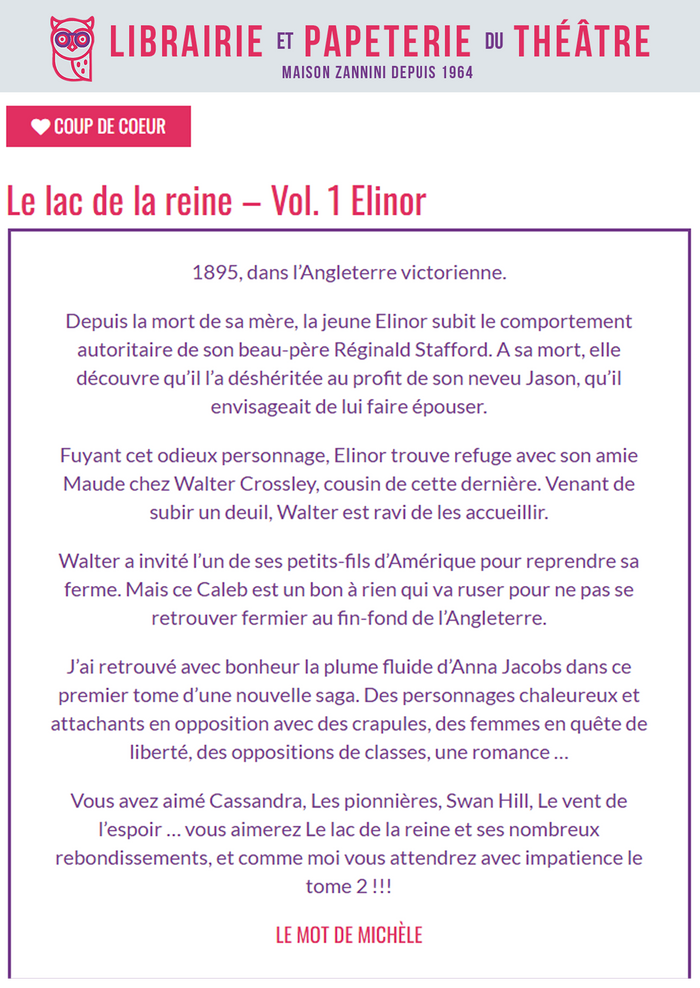 LIBRAIRIE ET PAPETERIE DU THÉÂTRE
MAISON ZANNINI DEPUIS 1964

COUP DE COEUR

Le lac de la reine – Vol. 1 Elinor

1895, dans l'Angleterre victorienne.

Depuis la mort de sa mère, la jeune Elinor subit le comportement autoritaire de son beau-père Réginald Stafford. A sa mort, elle découvre qu'il l'a déshéritée au profit de son neveu Jason, qu'il envisageait de lui faire épouser.

Fuyant cet odieux personnage, Elinor trouve refuge avec son amie Maude chez Walter Crossley, cousin de cette dernière. Venant de subir un deuil, Walter est ravi de les accueillir.

Walter a invité l'un de ses petits-fils d'Amérique pour reprendre sa ferme. Mais ce Caleb est un bon à rien qui va ruser pour ne pas se retrouver fermier au fin-fond de l'Angleterre.

J'ai retrouvé avec bonheur la plume fluide d'Anna Jacobs dans ce premier tome d'une nouvelle saga. Des personnages chaleureux et attachants en opposition avec des crapules, des femmes en quête de liberté, des oppositions de classes, une romance …

Vous avez aimé Cassandra, Les pionnières, Swan Hill, Le vent de l'espoir … vous aimerez Le lac de la reine et ses nombreux rebondissements, et comme moi vous attendrez avec impatience le tome 2 !!!

LE MOT DE MICHÈLE